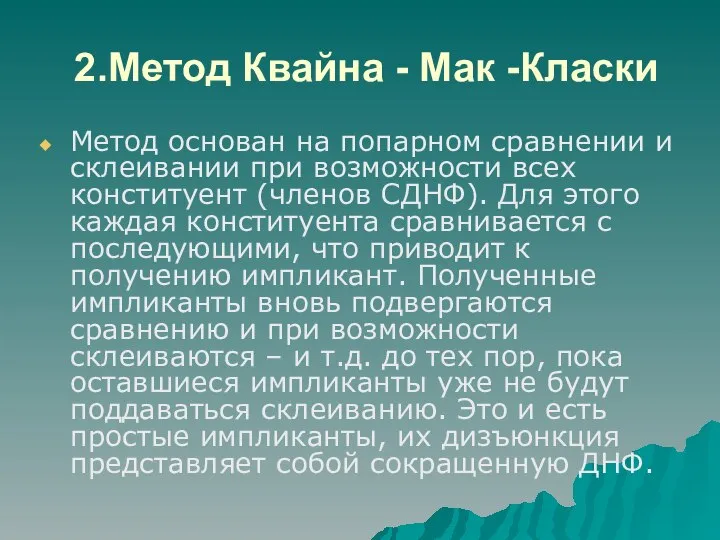 2.Метод Квайна - Мак -Класки

Метод основан на попарном сравнении и склеивании при возможности всех конституент (членов СДНФ). Для этого каждая конституента сравнивается с последующими, что приводит к получению импликант. Полученные импликанты вновь подвергаются сравнению и при возможности склеиваются – и т.д. до тех пор, пока оставшиеся импликанты уже не будут поддаваться склеиванию. Это и есть простые импликанты, их дизъюнкция представляет собой сокращенную ДНФ.